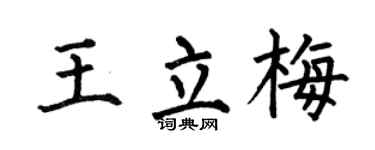 王立梅
词典网